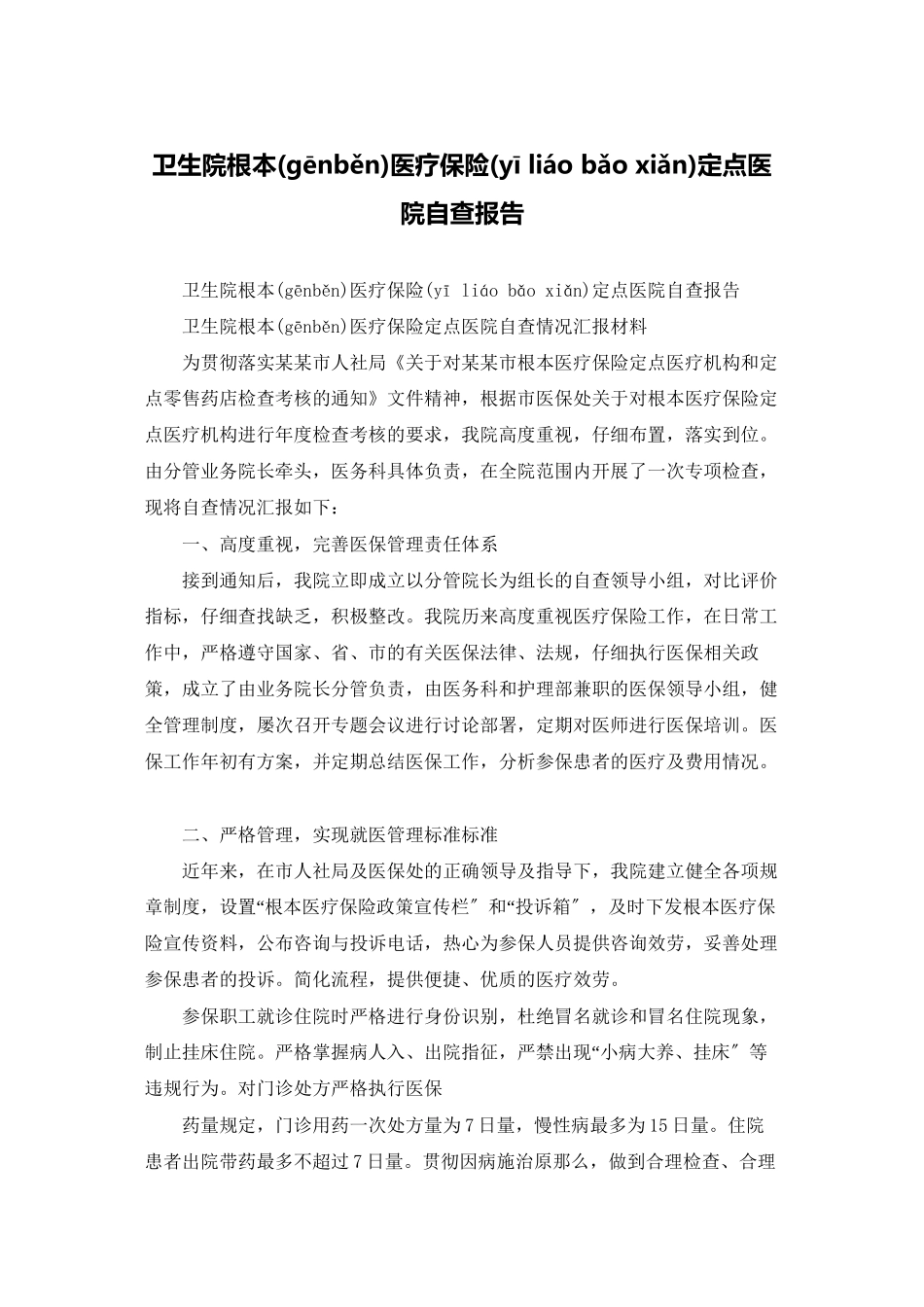 卫生院根本(gēnběn)医疗保险(yī liáo bǎo xiǎn)定点医院自查报告

卫生院根本(gēnběn)医疗保险(yī liáo bǎo xiǎn)定点医院自查报告

卫生院根本(gēnběn)医疗保险定点医院自查情况汇报材料

为贯彻落实某某市人社局《关于对某某市根本医疗保险定点医疗机构和定点零售药店检查考核的通知》文件精神，根据市医保处关于对根本医疗保险定点医疗机构进行年度检查考核的要求，我院高度重视，仔细布置，落实到位。由分管业务院长牵头，医务科具体负责，在全院范围内开展了一次专项检查，现将自查情况汇报如下：

一、高度重视，完善医保管理责任体系

接到通知后，我院立即成立以分管院长为组长的自查领导小组，对比评价指标，仔细查找缺乏，积极整改。我院历来高度重视医疗保险工作，在日常工作中，严格遵守国家、省、市的有关医保法律、法规，仔细执行医保相关政策，成立了由业务院长分管负责，由医务科和护理部兼职的医保领导小组，健全管理制度，屡次召开专题会议进行讨论部署，定期对医师进行医保培训。医保工作年初有方案，并定期总结医保工作，分析参保患者的医疗及费用情况。

二、严格管理，实现就医管理标准标准

近年来，在市人社局及医保处的正确领导及指导下，我院建立健全各项规章制度，设置“根本医疗保险政策宣传栏”和“投诉箱”，及时下发根本医疗保险宣传资料，公布咨询与投诉电话，热心为参保人员提供咨询效劳，妥善处理参保患者的投诉。简化流程，提供便捷、优质的医疗效劳。

参保职工就诊住院时严格进行身份识别，杜绝冒名就诊和冒名住院现象，制止挂床住院。严格掌握病人入、出院指征，严禁出现“小病大养、挂床”等违规行为。对门诊处方严格执行医保

药量规定，门诊用药一次处方量为7日量，慢性病最多为15日量。住院患者出院带药最多不超过7日量。贯彻因病施治原那么，做到合理检查、合理